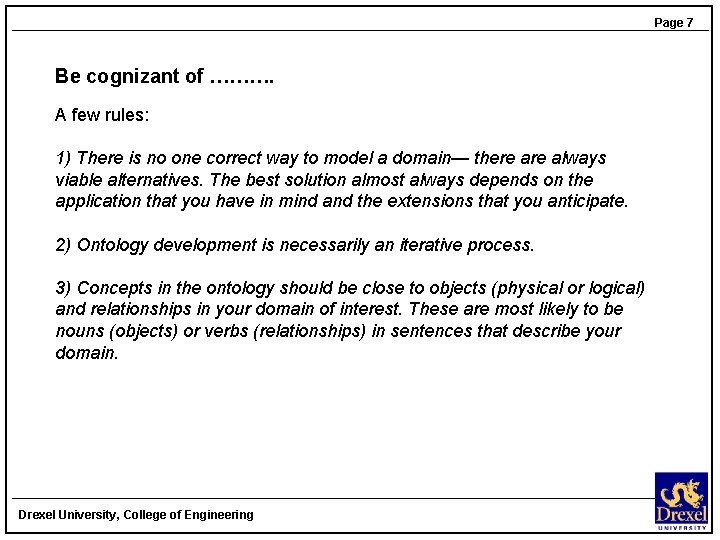 Page 7

Be cognizant of ……….

A few rules:

1) There is no one correct way to model a domain— there are always viable alternatives. The best solution almost always depends on the application that you have in mind and the extensions that you anticipate.

2) Ontology development is necessarily an iterative process.

3) Concepts in the ontology should be close to objects (physical or logical) and relationships in your domain of interest. These are most likely to be nouns (objects) or verbs (relationships) in sentences that describe your domain.

Drexel University, College of Engineering

Drexel
UNIVERSITY